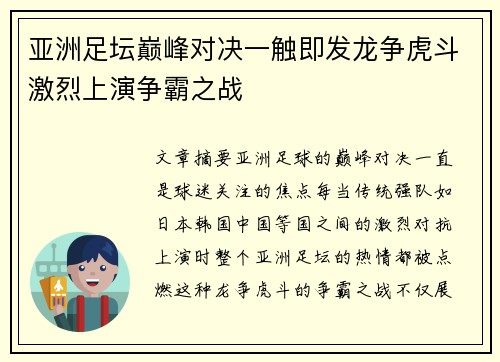 亚洲足坛巅峰对决一触即发龙争虎斗激烈上演争霸之战

文章摘要亚洲足球的巅峰对决一直是球迷关注的焦点每当传统强队如日本韩国中国等国之间的激烈对抗上演时整个亚洲足坛的热情都被点燃这种龙争虎斗的争霸之战不仅展